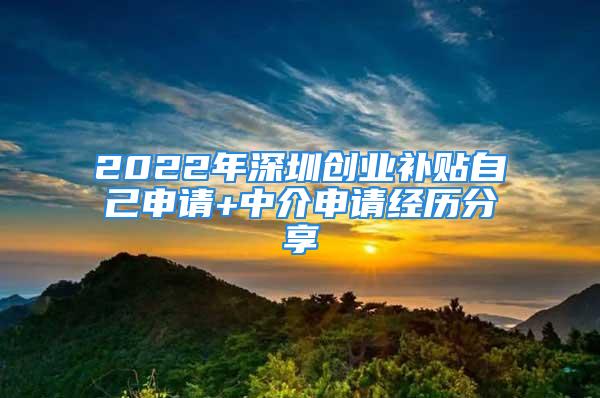 2022年深圳创业补贴自己申请+中介申请经历分享